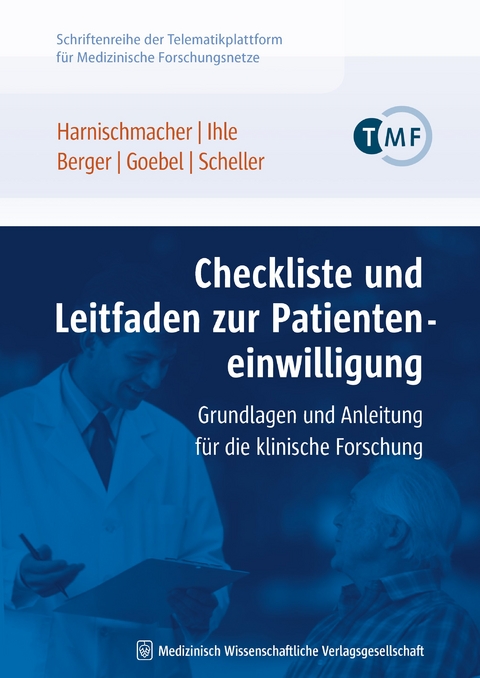 Schriftenreihe der Telematikplattform für Medizinische Forschungsnetze

Harnischmacher | Ihle
Berger | Goebel | Scheller

TMF

Checkliste und Leitfaden zur Patienteneinwilligung

Grundlagen und Anleitung für die klinische Forschung

Medizinisch Wissenschaftliche Verlagsgesellschaft